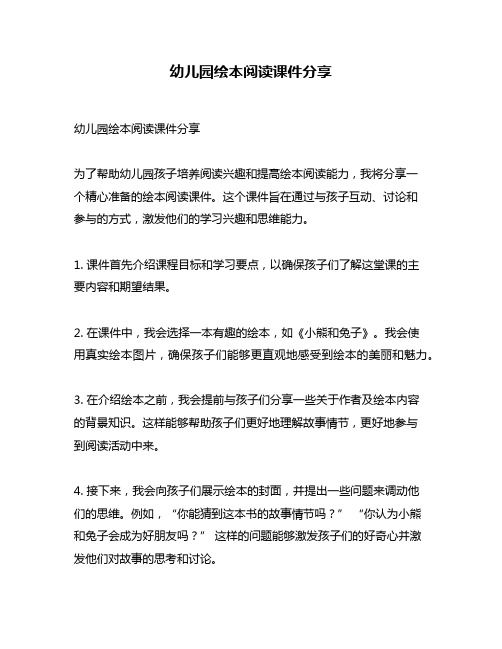 幼儿园绘本阅读课件分享

幼儿园绘本阅读课件分享

为了帮助幼儿园孩子培养阅读兴趣和提高绘本阅读能力，我将分享一个精心准备的绘本阅读课件。这个课件旨在通过与孩子互动、讨论和参与的方式，激发他们的学习兴趣和思维能力。

1. 课件首先介绍课程目标和学习要点，以确保孩子们了解这堂课的主要内容和期望结果。

2. 在课件中，我会选择一本有趣的绘本，如《小熊和兔子》。我会使用真实绘本图片，确保孩子们能够更直观地感受到绘本的美丽和魅力。

3. 在介绍绘本之前，我会提前与孩子们分享一些关于作者及绘本内容的背景知识。这样能够帮助孩子们更好地理解故事情节，更好地参与到阅读活动中来。

4. 接下来，我会向孩子们展示绘本的封面，并提出一些问题来调动他们的思维。例如，“你能猜到这本书的故事情节吗？” “你认为小熊和兔子会成为好朋友吗？” 这样的问题能够激发孩子们的好奇心并激发他们对故事的思考和讨论。